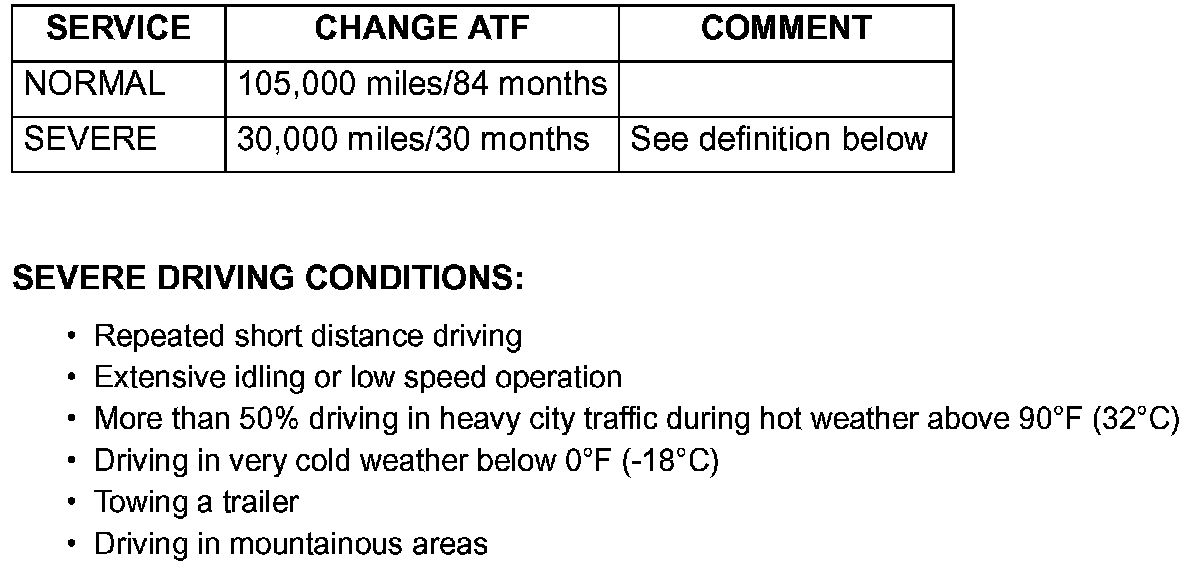 | SERVICE | CHANGE ATF | COMMENT |
|---|---|---|
| NORMAL | 105,000 miles/84 months | |
| SEVERE | 30,000 miles/30 months | See definition below |

SEVERE DRIVING CONDITIONS:

• Repeated short distance driving
• Extensive idling or low speed operation
• More than 50% driving in heavy city traffic during hot weather above 90°F (32°C)
• Driving in very cold weather below 0°F (-18°C)
• Towing a trailer
• Driving in mountainous areas